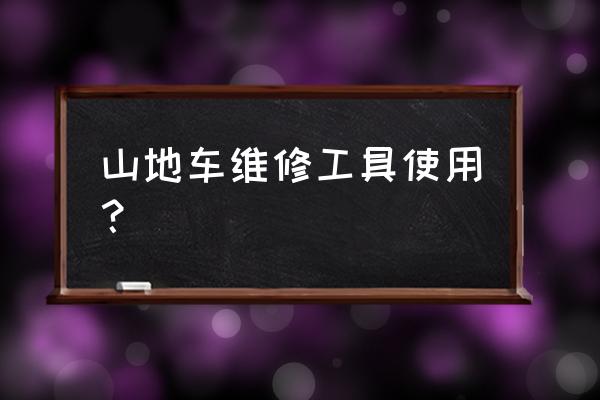 山地车维修工具使用？